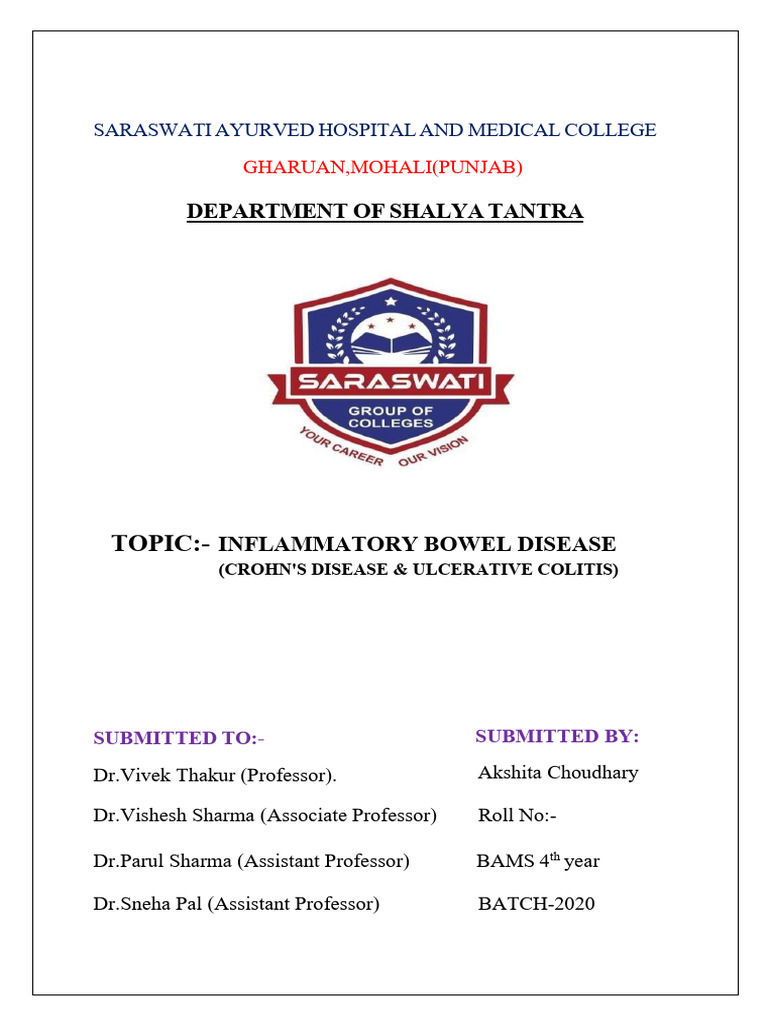 SARASWATI AYURVED HOSPITAL AND MEDICAL COLLEGE

GHARUAN,MOHALI(PUNJAB)

DEPARTMENT OF SHALYA TANTRA

SARASWATI
GROUP OF COLLEGES
YOUR CAREER OUR VISION

TOPIC:- INFLAMMATORY BOWEL DISEASE
(CROHN'S DISEASE & ULCERATIVE COLITIS)

SUBMITTED TO:-

Dr.Vivek Thakur (Professor).

Dr.Vishesh Sharma (Associate Professor)

Dr.Parul Sharma (Assistant Professor)

Dr.Sneha Pal (Assistant Professor)

SUBMITTED BY:

Akshita Choudhary

Roll No:-

BAMS 4$^{th}$ year

BATCH-2020